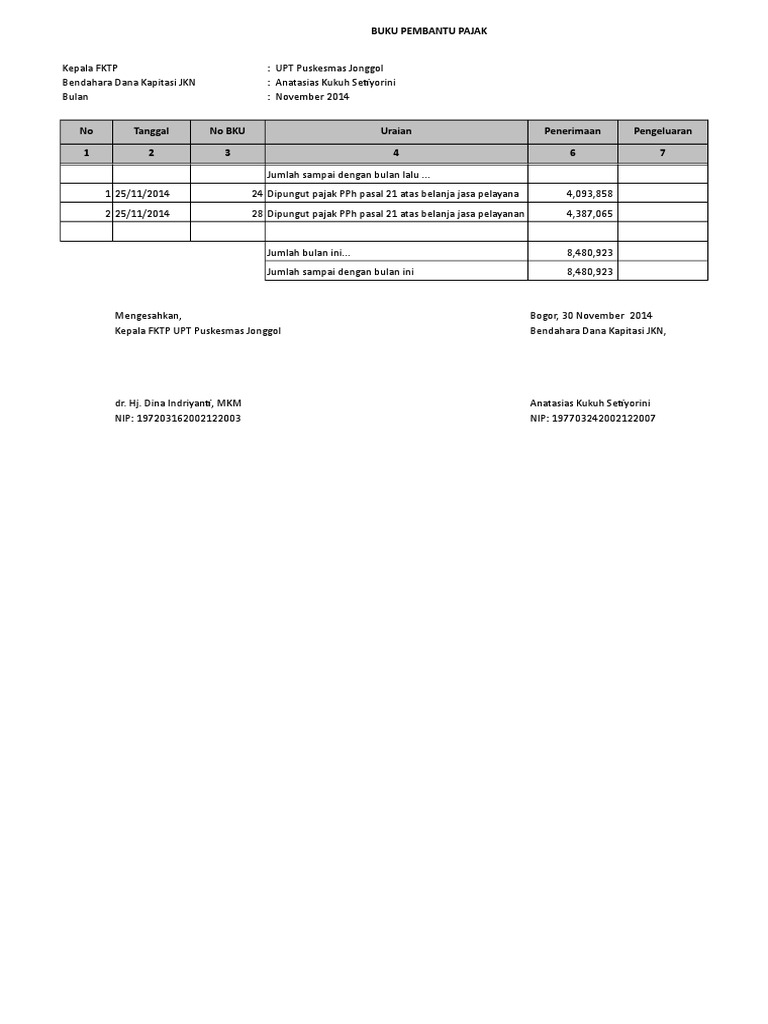 BUKU PEMBANTU PAJAK

Kepala FKTP : UPT Puskesmas Jonggol
Bendahara Dana Kapitasi JKN : Anatasias Kukuh Setiyorini
Bulan : November 2014

| No | Tanggal | No BKU | Uraian | Penerimaan | Pengeluaran |
|---|---|---|---|---|---|
| 1 | 2 | 3 | 4 | 6 | 7 |
| | | | Jumlah sampai dengan bulan lalu ... | | |
| 1 | 25/11/2014 | 24 | Dipungut pajak PPh pasal 21 atas belanja jasa pelayana | 4,093,858 | |
| 2 | 25/11/2014 | 28 | Dipungut pajak PPh pasal 21 atas belanja jasa pelayanan | 4,387,065 | |
| | | | | | |
| | | | Jumlah bulan ini... | 8,480,923 | |
| | | | Jumlah sampai dengan bulan ini | 8,480,923 | |

Mengesahkan,
Kepala FKTP UPT Puskesmas Jonggol

dr. Hj. Dina Indriyanti, MKM
NIP: 197203162002122003

Bogor, 30 November 2014
Bendahara Dana Kapitasi JKN,

Anatasias Kukuh Setiyorini
NIP: 197703242002122007